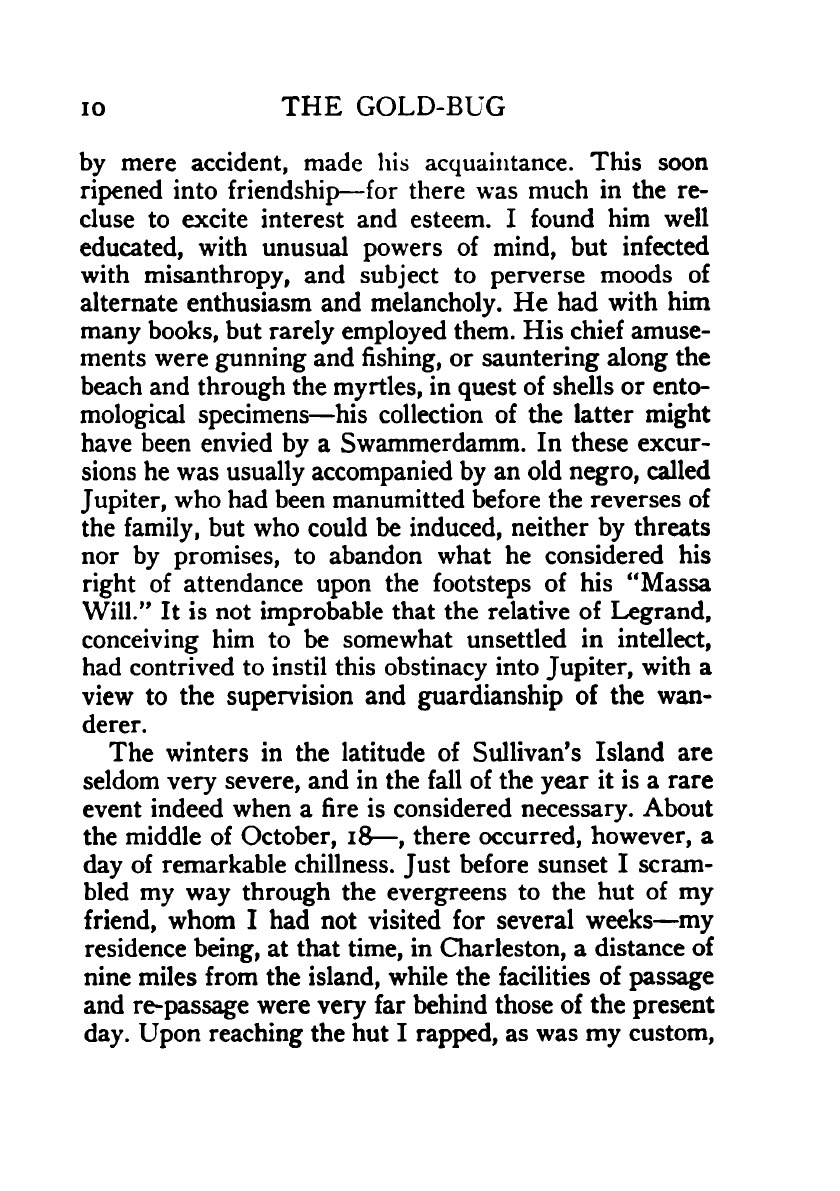 10 THE GOLD-BUG

by mere accident, made his acquaintance. This soon ripened into friendship—for there was much in the recluse to excite interest and esteem. I found him well educated, with unusual powers of mind, but infected with misanthropy, and subject to perverse moods of alternate enthusiasm and melancholy. He had with him many books, but rarely employed them. His chief amusements were gunning and fishing, or sauntering along the beach and through the myrtles, in quest of shells or entomological specimens—his collection of the latter might have been envied by a Swammerdamm. In these excursions he was usually accompanied by an old negro, called Jupiter, who had been manumitted before the reverses of the family, but who could be induced, neither by threats nor by promises, to abandon what he considered his right of attendance upon the footsteps of his "Massa Will." It is not improbable that the relative of Legrand, conceiving him to be somewhat unsettled in intellect, had contrived to instil this obstinacy into Jupiter, with a view to the supervision and guardianship of the wanderer.

The winters in the latitude of Sullivan's Island are seldom very severe, and in the fall of the year it is a rare event indeed when a fire is considered necessary. About the middle of October, 18—, there occurred, however, a day of remarkable chillness. Just before sunset I scrambled my way through the evergreens to the hut of my friend, whom I had not visited for several weeks—my residence being, at that time, in Charleston, a distance of nine miles from the island, while the facilities of passage and re-passage were very far behind those of the present day. Upon reaching the hut I rapped, as was my custom,